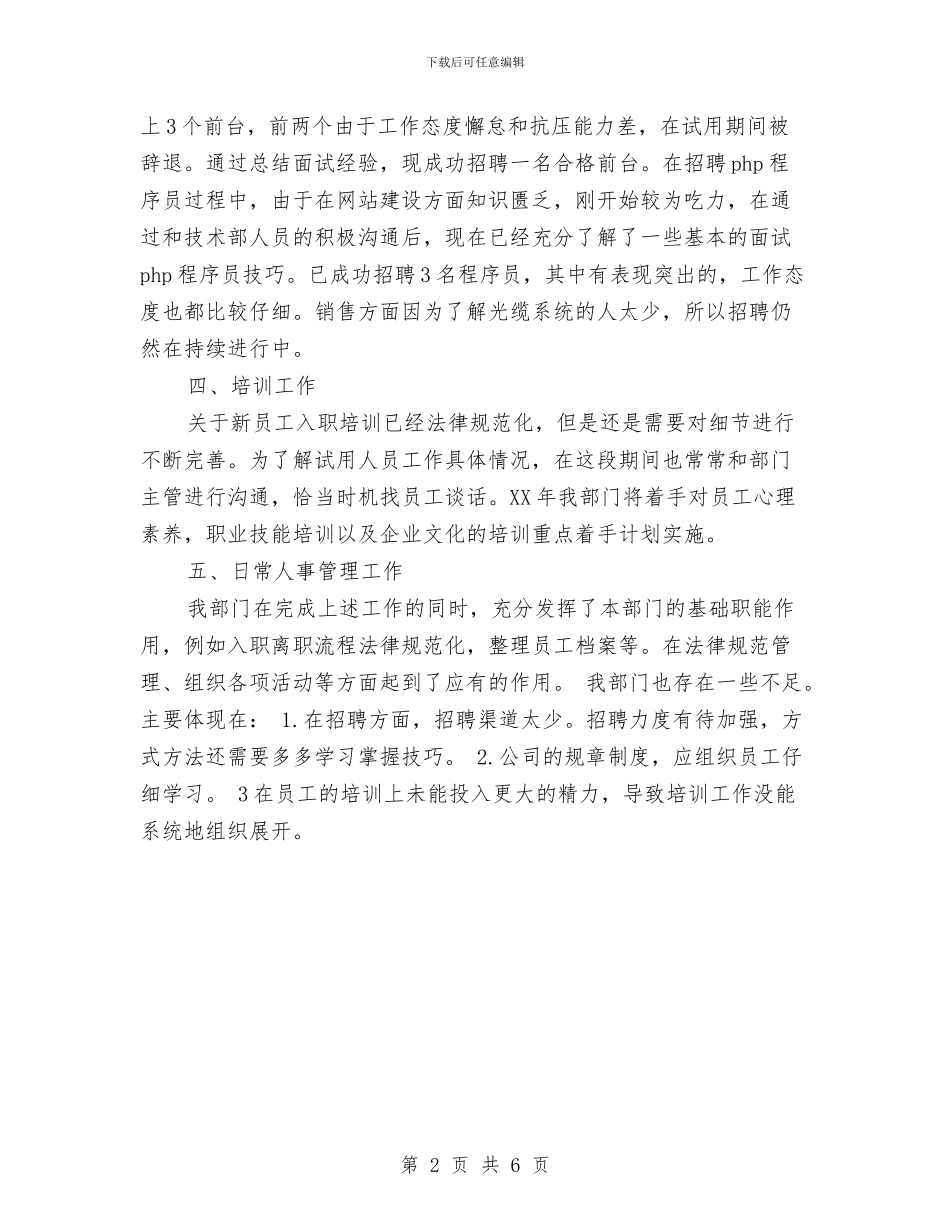 下载后可任意编辑

上3个前台，前两个由于工作态度懈怠和抗压能力差，在试用期间被辞退。通过总结面试经验，现成功招聘一名合格前台。在招聘php程序员过程中，由于在网站建设方面知识匮乏，刚开始较为吃力，在通过和技术部人员的积极沟通后，现在已经充分了解了一些基本的面试php程序员技巧。已成功招聘3名程序员，其中有表现突出的，工作态度也都比较仔细。销售方面因为了解光缆系统的人太少，所以招聘仍然在持续进行中。

四、培训工作

关于新员工入职培训已经法律规范化，但是还是需要对细节进行不断完善。为了解试用人员工作具体情况，在这段期间也常常和部门主管进行沟通，恰当时机找员工谈话。XX年我部门将着手对员工心理素养，职业技能培训以及企业文化的培训重点着手计划实施。

五、日常人事管理工作

我部门在完成上述工作的同时，充分发挥了本部门的基础职能作用，例如入职离职流程法律规范化，整理员工档案等。在法律规范管理、组织各项活动等方面起到了应有的作用。 我部门也存在一些不足。主要体现在： 1.在招聘方面，招聘渠道太少。招聘力度有待加强，方式方法还需要多多学习掌握技巧。 2.公司的规章制度，应组织员工仔细学习。 3在员工的培训上未能投入更大的精力，导致培训工作没能系统地组织展开。

第 2 页 共 6 页